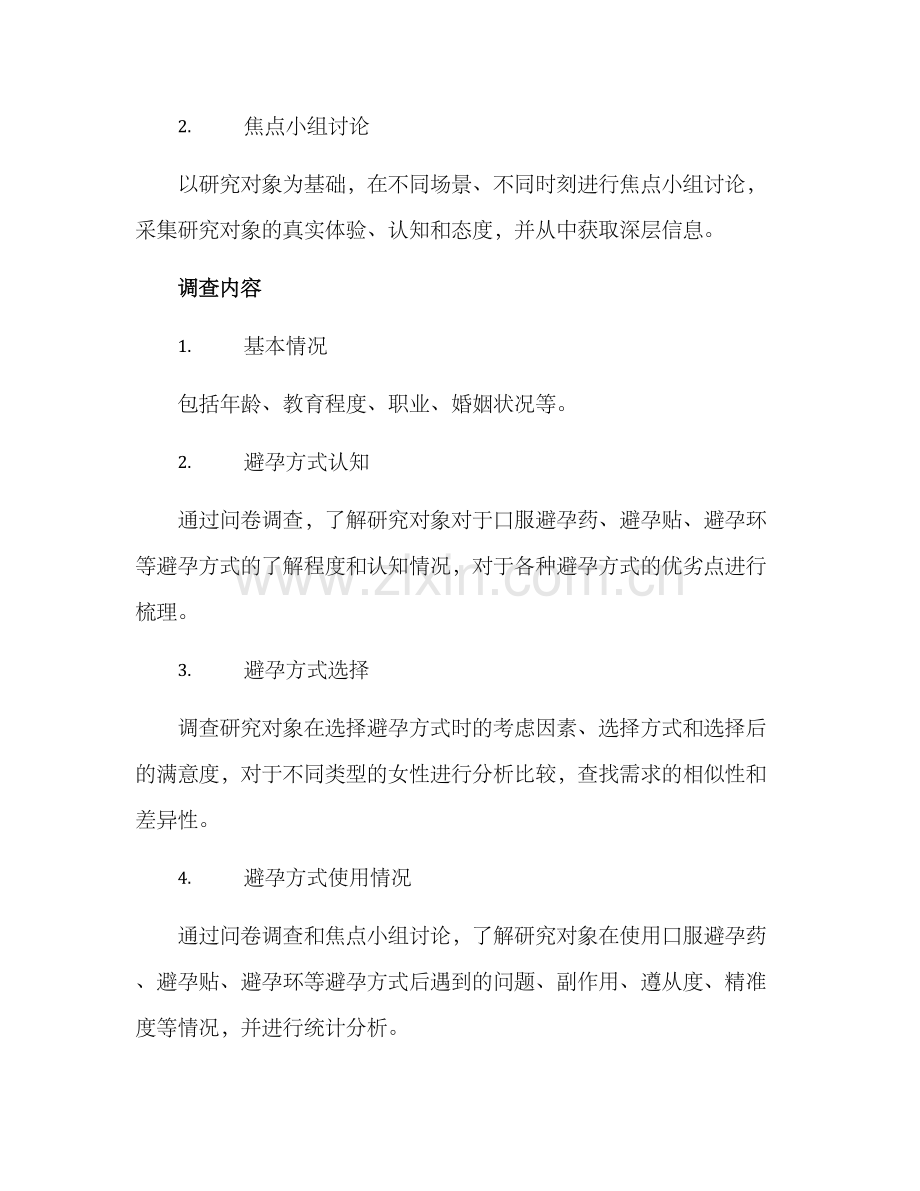 2. 焦点小组讨论

以研究对象为基础，在不同场景、不同时刻进行焦点小组讨论，采集研究对象的真实体验、认知和态度，并从中获取深层信息。

调查内容

1. 基本情况

包括年龄、教育程度、职业、婚姻状况等。

2. 避孕方式认知

通过问卷调查，了解研究对象对于口服避孕药、避孕贴、避孕环等避孕方式的了解程度和认知情况，对于各种避孕方式的优劣点进行梳理。

www.zixin.com.cn

3. 避孕方式选择

调查研究对象在选择避孕方式时的考虑因素、选择方式和选择后的满意度，对于不同类型的女性进行分析比较，查找需求的相似性和差异性。

4. 避孕方式使用情况

通过问卷调查和焦点小组讨论，了解研究对象在使用口服避孕药、避孕贴、避孕环等避孕方式后遇到的问题、副作用、遵从度、精准度等情况，并进行统计分析。